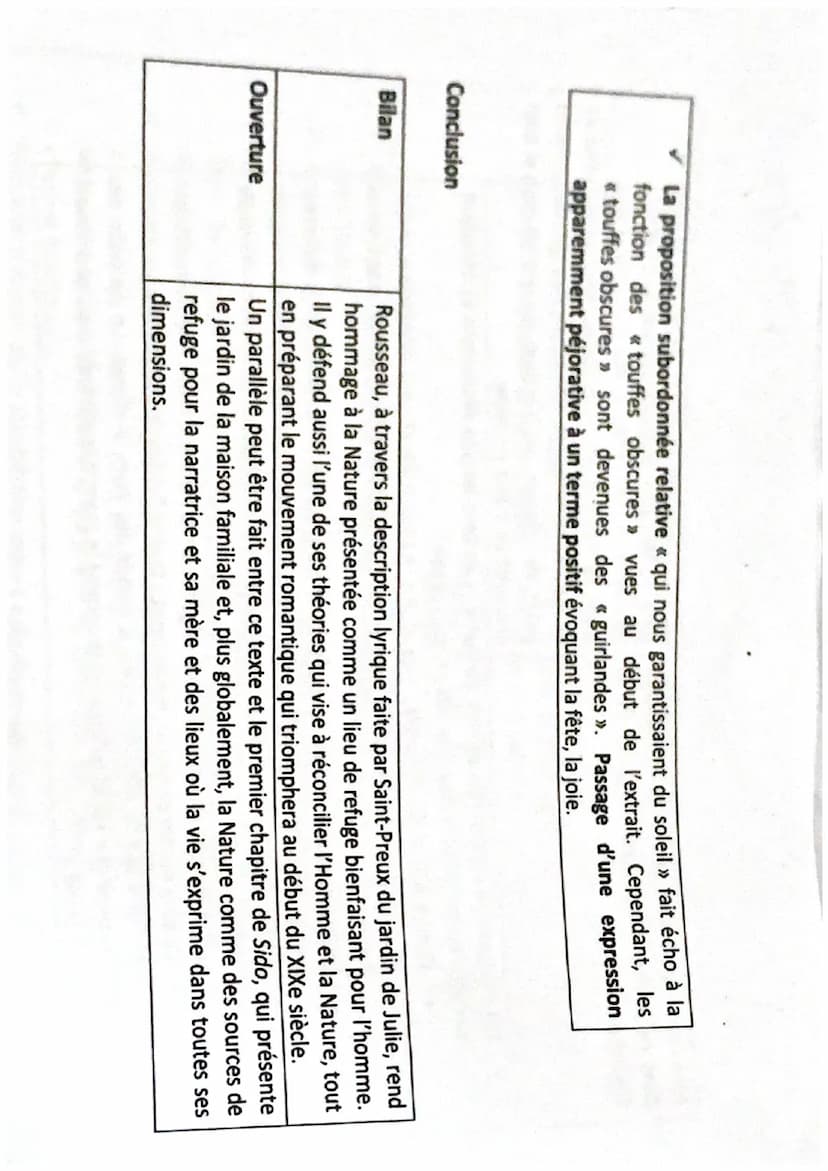 ✓ La proposition subordonnée relative « qui nous garantissaient du soleil » fait écho à la fonction des « touffes obscures » vues au début de l'extrait. Cependant, les « touffes obscures » sont devenues des « guirlandes ». Passage d'une expression apparemment péjorative à un terme positif évoquant la fête, la joie.

Conclusion

| Bilan | Rousseau, à travers la description lyrique faite par Saint-Preux du jardin de Julie, rend hommage à la Nature présentée comme un lieu de refuge bienfaisant pour l'homme. Il y défend aussi l'une de ses théories qui vise à réconcilier l'Homme et la Nature, tout en préparant le mouvement romantique qui triomphera au début du XIXe siècle. |
|---|---|
| Ouverture | Un parallèle peut être fait entre ce texte et le premier chapitre de Sido, qui présente le jardin de la maison familiale et, plus globalement, la Nature comme des sources de refuge pour la narratrice et sa mère et des lieux où la vie s'exprime dans toutes ses dimensions. |